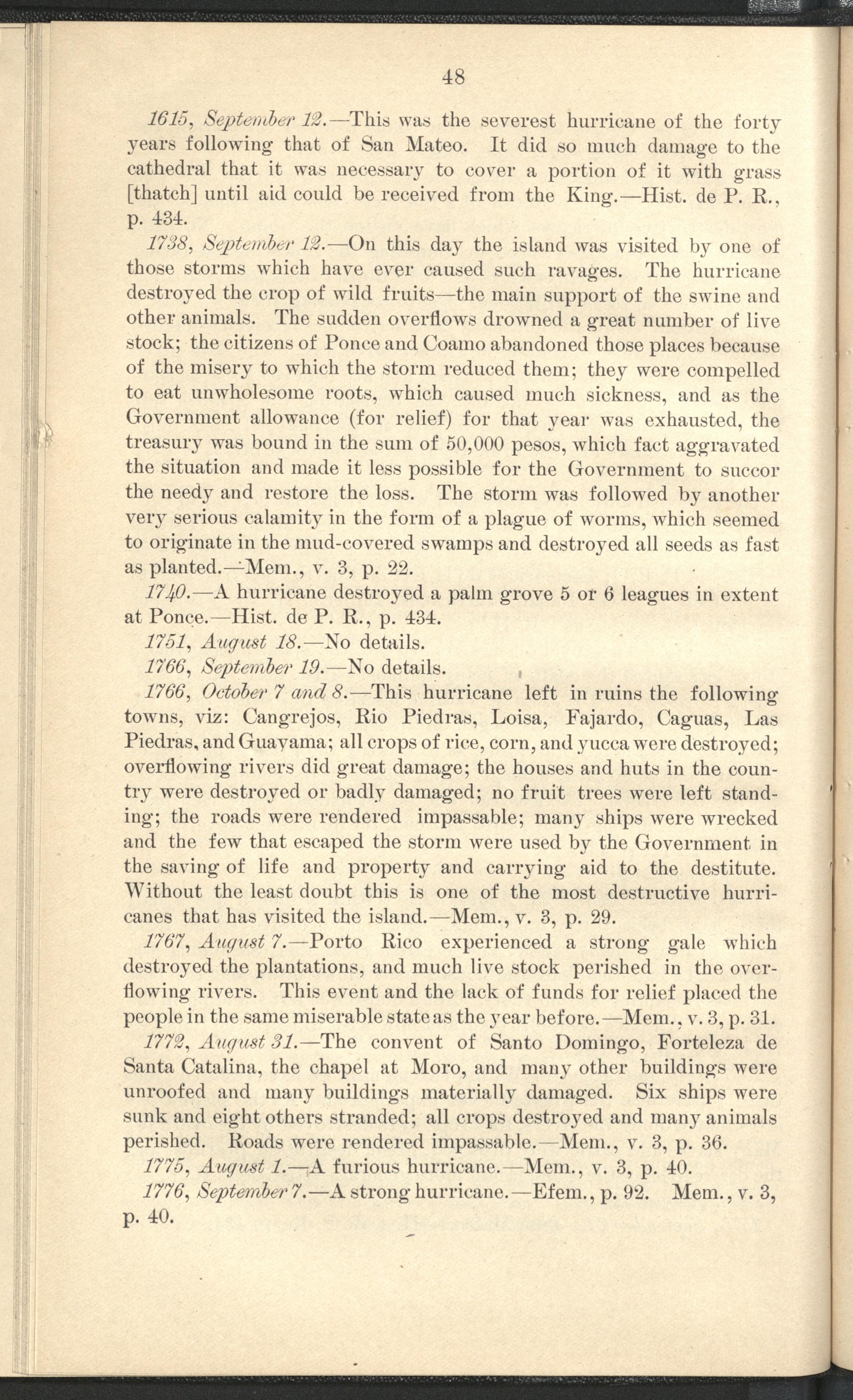 48

1615, September 12.—This was the severest hurricane of the forty years following that of San Mateo. It did so much damage to the cathedral that it was necessary to cover a portion of it with grass [thatch] until aid could be received from the King.—Hist. de P. R., p. 434.

1738, September 12.—On this day the island was visited by one of those storms which have ever caused such ravages. The hurricane destroyed the crop of wild fruits—the main support of the swine and other animals. The sudden overflows drowned a great number of live stock; the citizens of Ponce and Coamo abandoned those places because of the misery to which the storm reduced them; they were compelled to eat unwholesome roots, which caused much sickness, and as the Government allowance (for relief) for that year was exhausted, the treasury was bound in the sum of 50,000 pesos, which fact aggravated the situation and made it less possible for the Government to succor the needy and restore the loss. The storm was followed by another very serious calamity in the form of a plague of worms, which seemed to originate in the mud-covered swamps and destroyed all seeds as fast as planted.—Mem., v. 3, p. 22.

1740.—A hurricane destroyed a palm grove 5 or 6 leagues in extent at Ponce.—Hist. de P. R., p. 434.

1751, August 18.—No details.

1766, September 19.—No details.

1766, October 7 and 8.—This hurricane left in ruins the following towns, viz: Cangrejos, Rio Piedras, Loisa, Fajardo, Caguas, Las Piedras, and Guayama; all crops of rice, corn, and yucca were destroyed; overflowing rivers did great damage; the houses and huts in the country were destroyed or badly damaged; no fruit trees were left standing; the roads were rendered impassable; many ships were wrecked and the few that escaped the storm were used by the Government in the saving of life and property and carrying aid to the destitute. Without the least doubt this is one of the most destructive hurricanes that has visited the island.—Mem., v. 3, p. 29.

1767, August 7.—Porto Rico experienced a strong gale which destroyed the plantations, and much live stock perished in the overflowing rivers. This event and the lack of funds for relief placed the people in the same miserable state as the year before.—Mem., v. 3, p. 31.

1772, August 31.—The convent of Santo Domingo, Forteleza de Santa Catalina, the chapel at Moro, and many other buildings were unroofed and many buildings materially damaged. Six ships were sunk and eight others stranded; all crops destroyed and many animals perished. Roads were rendered impassable.—Mem., v. 3, p. 36.

1775, August 1.—A furious hurricane.—Mem., v. 3, p. 40.

1776, September 7.—A strong hurricane.—Efem., p. 92. Mem., v. 3, p. 40.